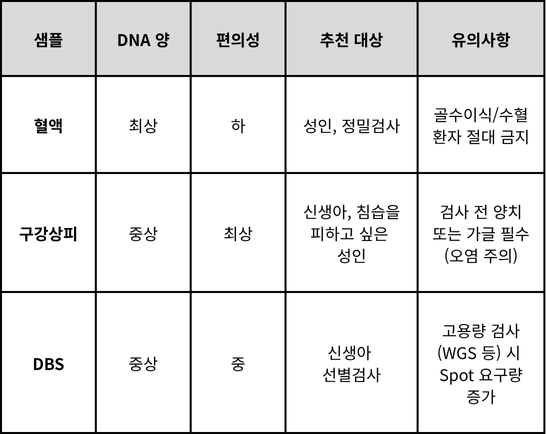 | 샘플 | DNA 양 | 편의성 | 추천 대상 | 유의사항 |
|---|---|---|---|---|
| 혈액 | 최상 | 하 | 성인, 정밀검사 | 골수이식/수혈 환자 절대 금지 |
| 구강상피 | 중상 | 최상 | 신생아, 침습을 피하고 싶은 성인 | 검사 전 양치 또는 가글 필수 (오염 주의) |
| DBS | 중상 | 중 | 신생아 선별검사 | 고용량 검사 (WGS 등) 시 Spot 요구량 증가 |